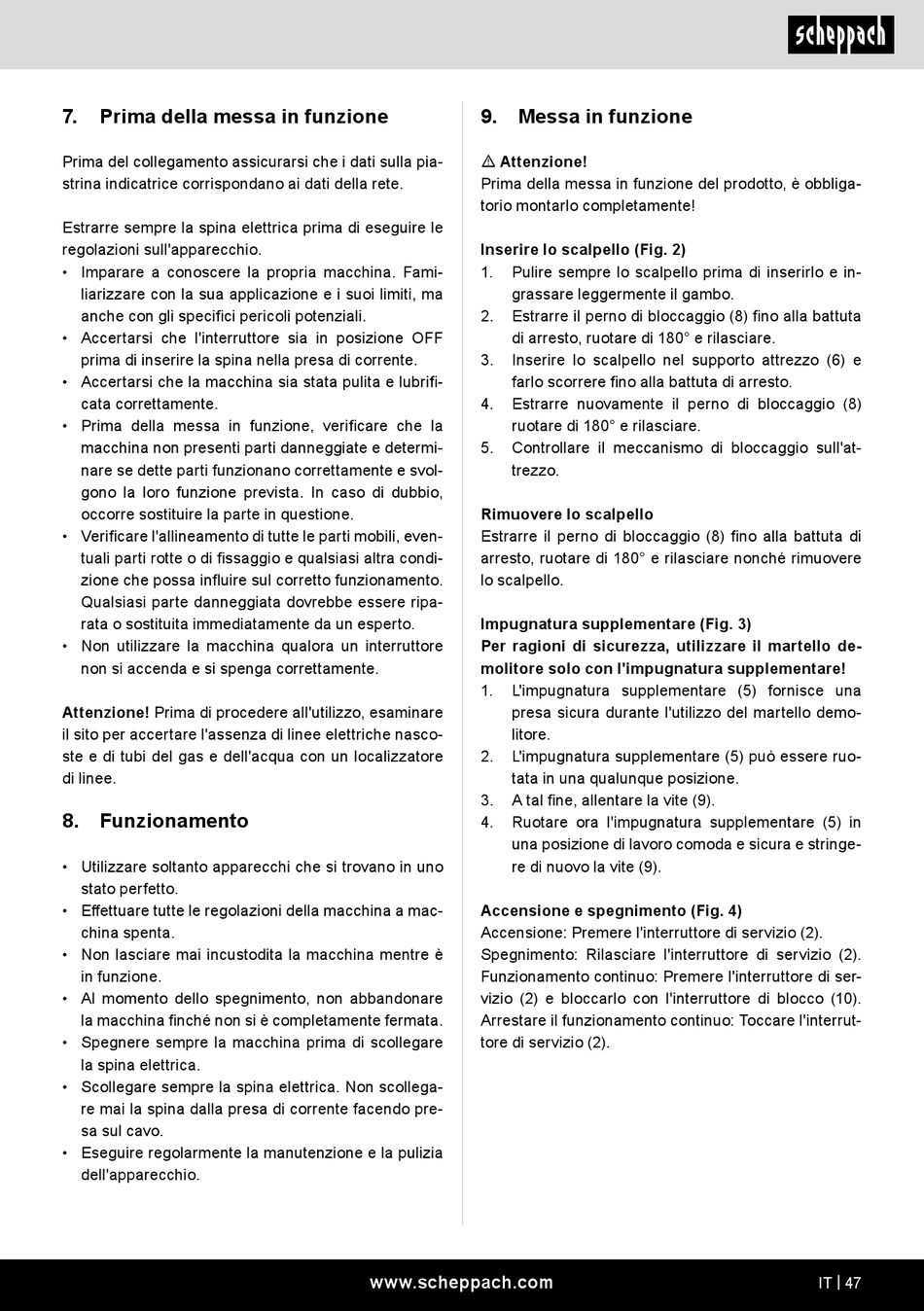 scheppach

7. Prima della messa in funzione

Prima del collegamento assicurarsi che i dati sulla piastrina indicatrice corrispondano ai dati della rete.

Estrarre sempre la spina elettrica prima di eseguire le regolazioni sull'apparecchio.
• Imparare a conoscere la propria macchina. Familiarizzare con la sua applicazione e i suoi limiti, ma anche con gli specifici pericoli potenziali.
• Accertarsi che l'interruttore sia in posizione OFF prima di inserire la spina nella presa di corrente.
• Accertarsi che la macchina sia stata pulita e lubrificata correttamente.
• Prima della messa in funzione, verificare che la macchina non presenti parti danneggiate e determinare se dette parti funzionano correttamente e svolgono la loro funzione prevista. In caso di dubbio, occorre sostituire la parte in questione.
• Verificare l'allineamento di tutte le parti mobili, eventuali parti rotte o di fissaggio e qualsiasi altra condizione che possa influire sul corretto funzionamento. Qualsiasi parte danneggiata dovrebbe essere riparata o sostituita immediatamente da un esperto.
• Non utilizzare la macchina qualora un interruttore non si accenda e si spenga correttamente.

Attenzione! Prima di procedere all'utilizzo, esaminare il sito per accertare l'assenza di linee elettriche nascoste e di tubi del gas e dell'acqua con un localizzatore di linee.

8. Funzionamento

• Utilizzare soltanto apparecchi che si trovano in uno stato perfetto.
• Effettuare tutte le regolazioni della macchina a macchina spenta.
• Non lasciare mai incustodita la macchina mentre è in funzione.
• Al momento dello spegnimento, non abbandonare la macchina finché non si è completamente fermata.
• Spegnere sempre la macchina prima di scollegare la spina elettrica.
• Scollegare sempre la spina elettrica. Non scollegare mai la spina dalla presa di corrente facendo presa sul cavo.
• Eseguire regolarmente la manutenzione e la pulizia dell'apparecchio.

9. Messa in funzione

⚠ Attenzione!
Prima della messa in funzione del prodotto, è obbligatorio montarlo completamente!

Inserire lo scalpello (Fig. 2)
1. Pulire sempre lo scalpello prima di inserirlo e ingrassare leggermente il gambo.
2. Estrarre il perno di bloccaggio (8) fino alla battuta di arresto, ruotare di 180° e rilasciare.
3. Inserire lo scalpello nel supporto attrezzo (6) e farlo scorrere fino alla battuta di arresto.
4. Estrarre nuovamente il perno di bloccaggio (8) ruotare di 180° e rilasciare.
5. Controllare il meccanismo di bloccaggio sull'attrezzo.

Rimuovere lo scalpello
Estrarre il perno di bloccaggio (8) fino alla battuta di arresto, ruotare di 180° e rilasciare nonché rimuovere lo scalpello.

Impugnatura supplementare (Fig. 3)
Per ragioni di sicurezza, utilizzare il martello demolitore solo con l'impugnatura supplementare!
1. L'impugnatura supplementare (5) fornisce una presa sicura durante l'utilizzo del martello demolitore.
2. L'impugnatura supplementare (5) può essere ruotata in una qualunque posizione.
3. A tal fine, allentare la vite (9).
4. Ruotare ora l'impugnatura supplementare (5) in una posizione di lavoro comoda e sicura e stringere di nuovo la vite (9).

Accensione e spegnimento (Fig. 4)
Accensione: Premere l'interruttore di servizio (2).
Spegnimento: Rilasciare l'interruttore di servizio (2).
Funzionamento continuo: Premere l'interruttore di servizio (2) e bloccarlo con l'interruttore di blocco (10).
Arrestare il funzionamento continuo: Toccare l'interruttore di servizio (2).

www.scheppach.com

IT | 47